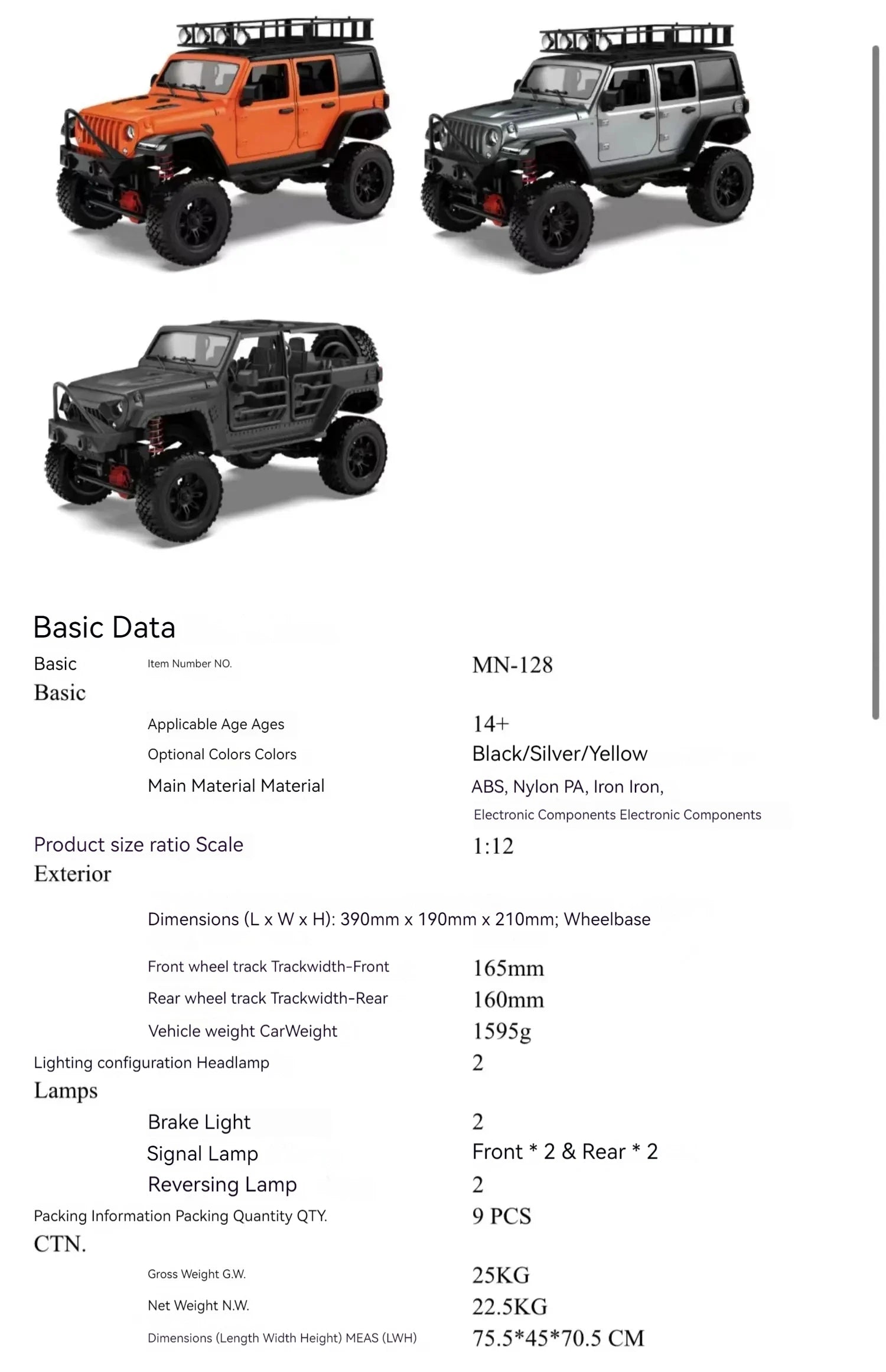 Basic Data

Basic Item Number NO. MN-128

Basic

Applicable Age Ages 14+

Optional Colors Colors Black/Silver/Yellow

Main Material Material ABS, Nylon PA, Iron Iron, Electronic Components Electronic Components

Product size ratio Scale 1:12

Exterior

Dimensions (L x W x H): 390mm x 190mm x 210mm; Wheelbase

Front wheel track Trackwidth-Front 165mm

Rear wheel track Trackwidth-Rear 160mm

Vehicle weight CarWeight 1595g

Lighting configuration Headlamp 2

Lamps

Brake Light 2

Signal Lamp Front * 2 & Rear * 2

Reversing Lamp 2

Packing Information Packing Quantity QTY. 9 PCS

CTN.

Gross Weight G.W. 25KG

Net Weight N.W. 22.5KG

Dimensions (Length Width Height) MEAS (LWH) 75.5*45*70.5 CM